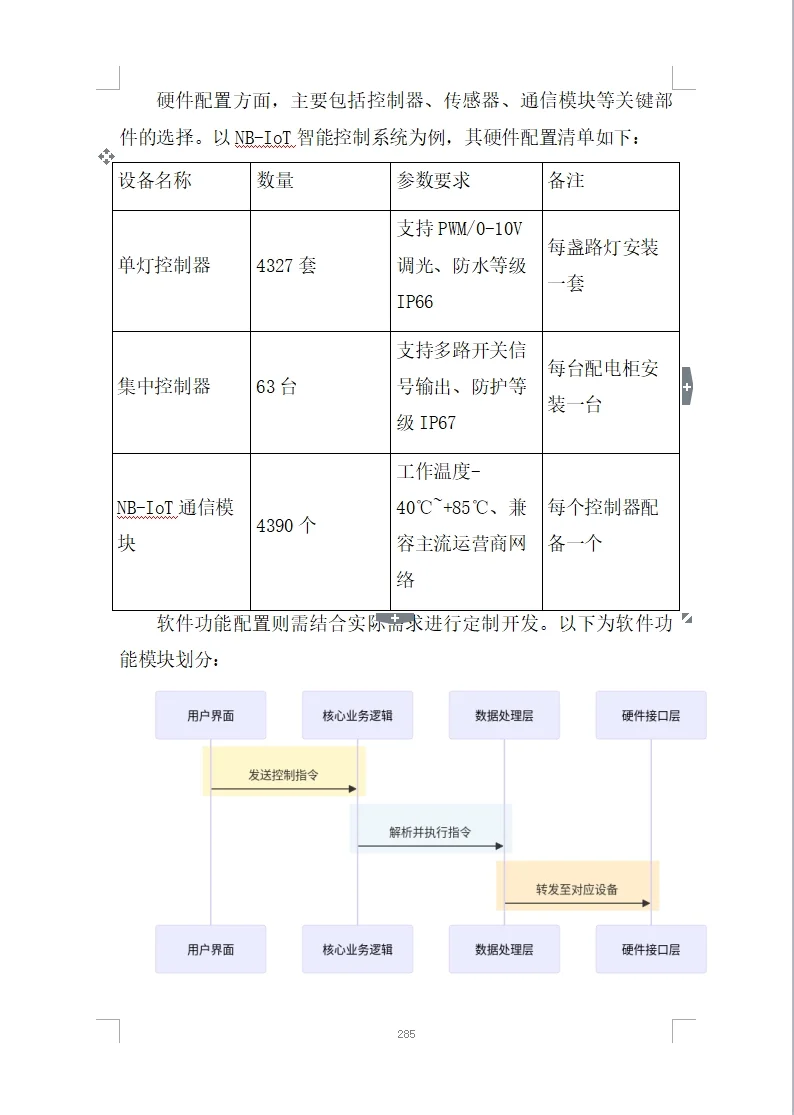 硬件配置方面，主要包括控制器、传感器、通信模块等关键部件的选择。以 NB-IoT 智能控制系统为例，其硬件配置清单如下：

| 设备名称 | 数量 | 参数要求 | 备注 |
|---|---|---|---|
| 单灯控制器 | 4327 套 | 支持 PWM/0-10V 调光、防水等级 IP66 | 每盏路灯安装一套 |
| 集中控制器 | 63 台 | 支持多路开关信号输出、防护等级 IP67 | 每台配电柜安装一台 |
| NB-IoT 通信模块 | 4390 个 | 工作温度-40℃~+85℃、兼容主流运营商网络 | 每个控制器配备一个 |

软件功能配置则需结合实际需求进行定制开发。以下为软件功能模块划分：

用户界面
核心业务逻辑
数据处理层
硬件接口层
发送控制指令
解析并执行指令
转发至对应设备
用户界面
核心业务逻辑
数据处理层
硬件接口层

285